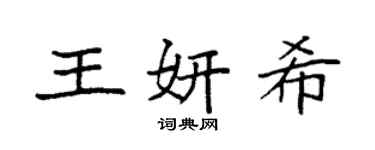 王妍希

词典网